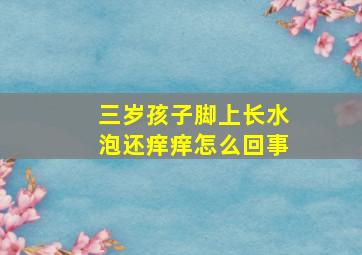 三岁孩子脚上长水泡还痒痒怎么回事